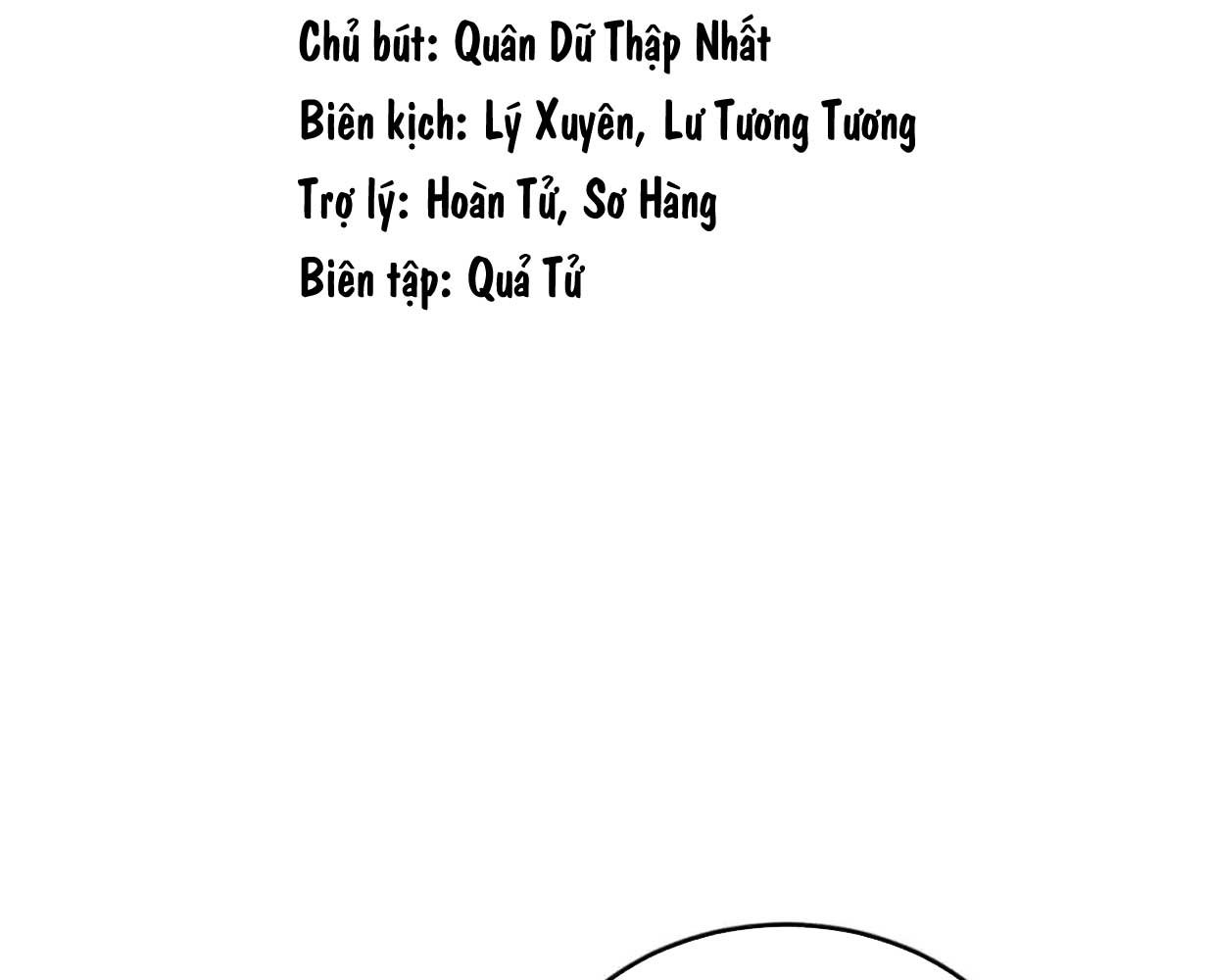 Chủ bút: Quân Dữ Thập Nhất
Biên kịch: Lý Xuyên, Lư Tương Tương
Trợ lý: Hoàn Tử, Sơ Hàng
Biên tập: Quả Tử